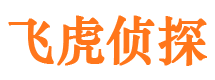 飞虎侦探